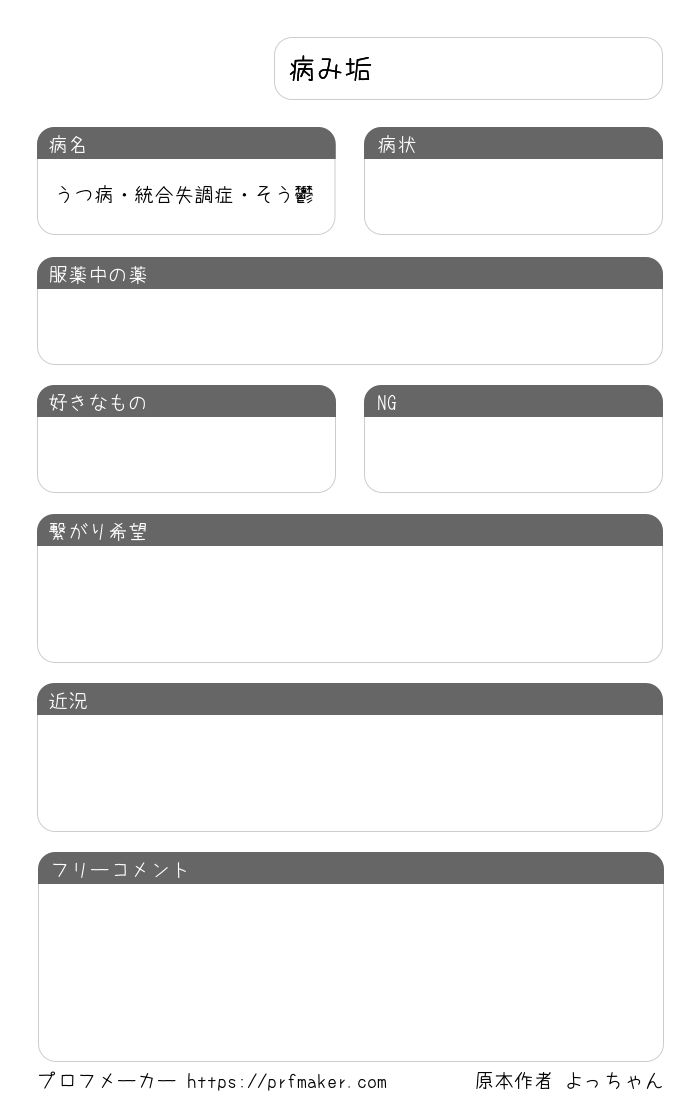 病み垢

病名

うつ病・統合失調症・そう鬱

病状

服薬中の薬

好きなもの

NG

繋がり希望

近況

フリーコメント

プロフメーカー https://prfmaker.com

原本作者 よっちゃん